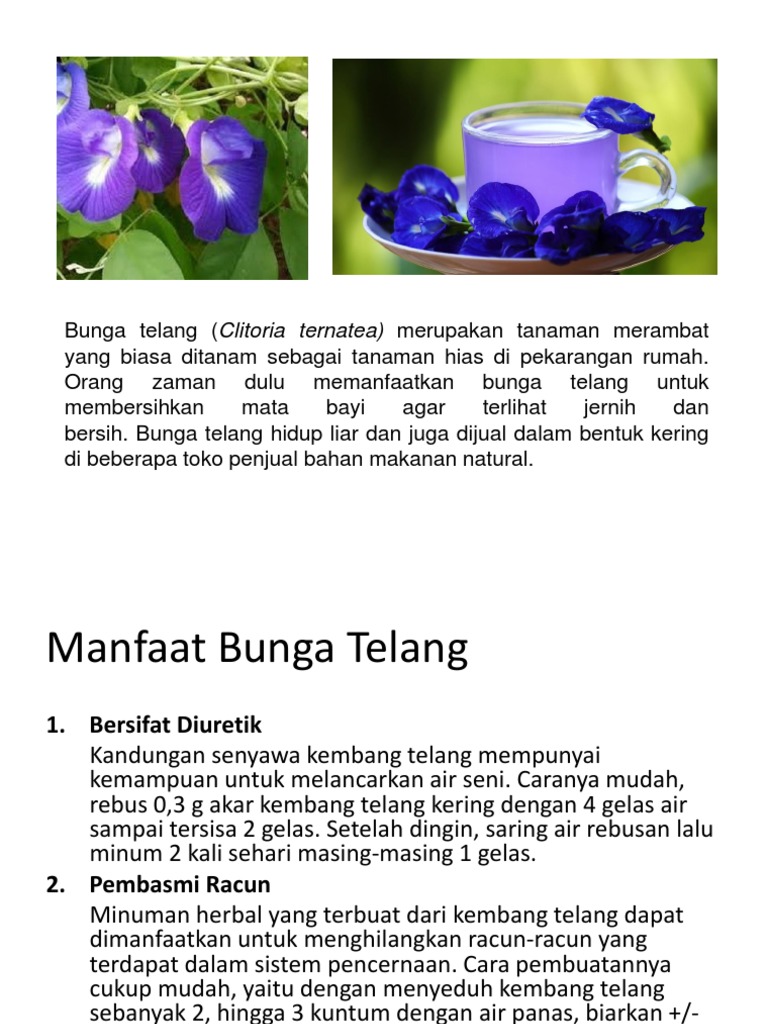 Bunga telang (Clitoria ternatea) merupakan tanaman merambat yang biasa ditanam sebagai tanaman hias di pekarangan rumah. Orang zaman dulu memanfaatkan bunga telang untuk membersihkan mata bayi agar terlihat jernih dan bersih. Bunga telang hidup liar dan juga dijual dalam bentuk kering di beberapa toko penjual bahan makanan natural.

Manfaat Bunga Telang

1. Bersifat Diuretik
Kandungan senyawa kembang telang mempunyai kemampuan untuk melancarkan air seni. Caranya mudah, rebus 0,3 g akar kembang telang kering dengan 4 gelas air sampai tersisa 2 gelas. Setelah dingin, saring air rebusan lalu minum 2 kali sehari masing-masing 1 gelas.

2. Pembasmi Racun
Minuman herbal yang terbuat dari kembang telang dapat dimanfaatkan untuk menghilangkan racun-racun yang terdapat dalam sistem pencernaan. Cara pembuatannya cukup mudah, yaitu dengan menyeduh kembang telang sebanyak 2, hingga 3 kuntum dengan air panas, biarkan +/-